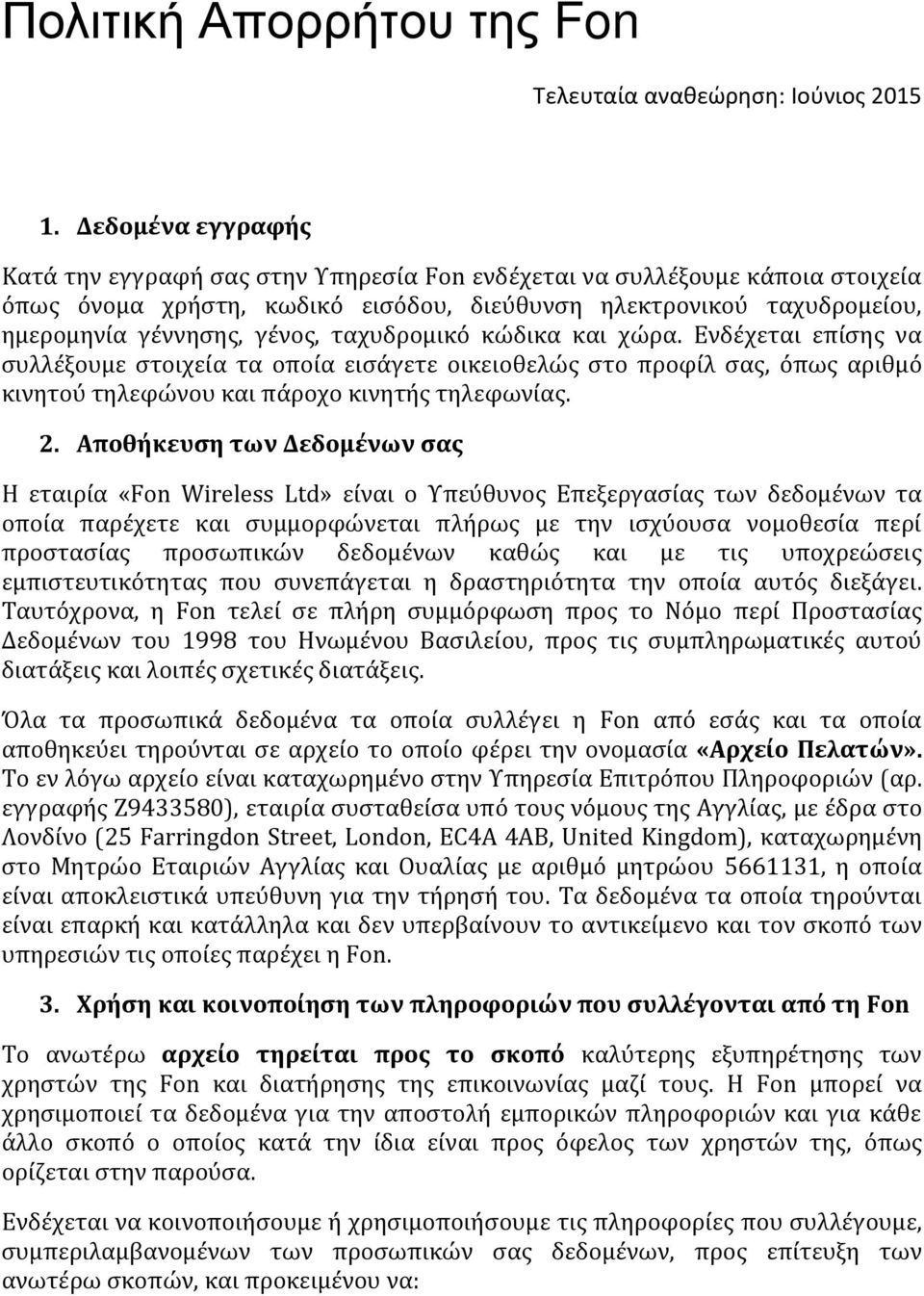 Πολιτική Απορρήτου της Fon

Τελευταία αναθεώρηση: Ιούνιος 2015

1. Δεδομένα εγγραφής

Κατά την εγγραφή σας στην Υπηρεσία Fon ενδέχεται να συλλέξουμε κάποια στοιχεία όπως όνομα χρήστη, κωδικό εισόδου, διεύθυνση ηλεκτρονικού ταχυδρομείου, ημερομηνία γέννησης, γένος, ταχυδρομικό κώδικα και χώρα. Ενδέχεται επίσης να συλλέξουμε στοιχεία τα οποία εισάγετε οικειοθελώς στο προφίλ σας, όπως αριθμό κινητού τηλεφώνου και πάροχο κινητής τηλεφωνίας.

2. Αποθήκευση των Δεδομένων σας

Η εταιρία «Fon Wireless Ltd» είναι ο Υπεύθυνος Επεξεργασίας των δεδομένων τα οποία παρέχετε και συμμορφώνεται πλήρως με την ισχύουσα νομοθεσία περί προστασίας προσωπικών δεδομένων καθώς και με τις υποχρεώσεις εμπιστευτικότητας που συνεπάγεται η δραστηριότητα την οποία αυτός διεξάγει. Ταυτόχρονα, η Fon τελεί σε πλήρη συμμόρφωση προς το Νόμο περί Προστασίας Δεδομένων του 1998 του Ηνωμένου Βασιλείου, προς τις συμπληρωματικές αυτού διατάξεις και λοιπές σχετικές διατάξεις.

Όλα τα προσωπικά δεδομένα τα οποία συλλέγει η Fon από εσάς και τα οποία αποθηκεύει τηρούνται σε αρχείο το οποίο φέρει την ονομασία «Αρχείο Πελατών». Το εν λόγω αρχείο είναι καταχωρημένο στην Υπηρεσία Επιτρόπου Πληροφοριών (αρ. εγγραφής Z9433580), εταιρία συσταθείσα υπό τους νόμους της Αγγλίας, με έδρα στο Λονδίνο (25 Farringdon Street, London, EC4A 4AB, United Kingdom), καταχωρημένη στο Μητρώο Εταιριών Αγγλίας και Ουαλίας με αριθμό μητρώου 5661131, η οποία είναι αποκλειστικά υπεύθυνη για την τήρησή του. Τα δεδομένα τα οποία τηρούνται είναι επαρκή και κατάλληλα και δεν υπερβαίνουν το αντικείμενο και τον σκοπό των υπηρεσιών τις οποίες παρέχει η Fon.

3. Χρήση και κοινοποίηση των πληροφοριών που συλλέγονται από τη Fon

Το ανωτέρω αρχείο τηρείται προς το σκοπό καλύτερης εξυπηρέτησης των χρηστών της Fon και διατήρησης της επικοινωνίας μαζί τους. Η Fon μπορεί να χρησιμοποιεί τα δεδομένα για την αποστολή εμπορικών πληροφοριών και για κάθε άλλο σκοπό ο οποίος κατά την ίδια είναι προς όφελος των χρηστών της, όπως ορίζεται στην παρούσα.

Ενδέχεται να κοινοποιήσουμε ή χρησιμοποιήσουμε τις πληροφορίες που συλλέγουμε, συμπεριλαμβανομένων των προσωπικών σας δεδομένων, προς επίτευξη των ανωτέρω σκοπών, και προκειμένου να: